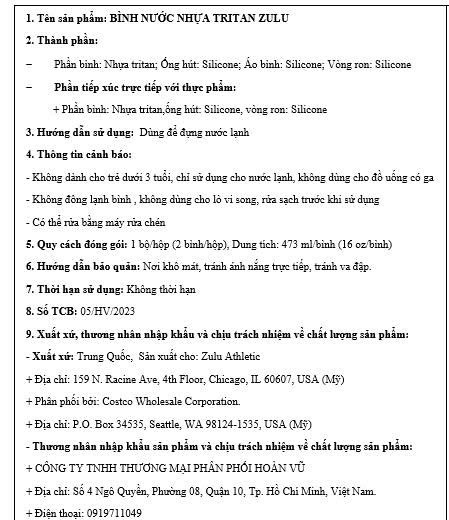 1. Tên sản phẩm: BÌNH NƯỚC NHỰA TRITAN ZULU

2. Thành phần:

– Phần bình: Nhựa tritan; Ống hút: Silicone; Áo bình: Silicone; Vòng ron: Silicone

– Phần tiếp xúc trực tiếp với thực phẩm:

+ Phần bình: Nhựa tritan,ống hút: Silicone, vòng ron: Silicone

3. Hướng dẫn sử dụng: Dùng để đựng nước lạnh

4. Thông tin cảnh báo:

- Không dành cho trẻ dưới 3 tuổi, chỉ sử dụng cho nước lạnh, không dùng cho đồ uống có ga

- Không đông lạnh bình , không dùng cho lò vi song, rửa sạch trước khi sử dụng

- Có thể rửa bằng máy rửa chén

5. Quy cách đóng gói: 1 bộ/hộp (2 bình/hộp), Dung tích: 473 ml/bình (16 oz/bình)

6. Hướng dẫn bảo quản: Nơi khô mát, tránh ánh nắng trực tiếp, tránh va đập.

7. Thời hạn sử dụng: Không thời hạn

8. Số TCB: 05/HV/2023

9. Xuất xứ, thương nhân nhập khẩu và chịu trách nhiệm về chất lượng sản phẩm:

- Xuất xứ: Trung Quốc, Sản xuất cho: Zulu Athletic

+ Địa chỉ: 159 N. Racine Ave, 4th Floor, Chicago, IL 60607, USA (Mỹ)

+ Phân phối bởi: Costco Wholesale Corporation.

+ Địa chỉ: P.O. Box 34535, Seattle, WA 98124-1535, USA (Mỹ)

- Thương nhân nhập khẩu sản phẩm và chịu trách nhiệm về chất lượng sản phẩm:

+ CÔNG TY TNHH THƯƠNG MẠI PHÂN PHỐI HOÀN VŨ

+ Địa chỉ: Số 4 Ngô Quyền, Phường 08, Quận 10, Tp. Hồ Chí Minh, Việt Nam.

+ Điện thoại: 0919711049